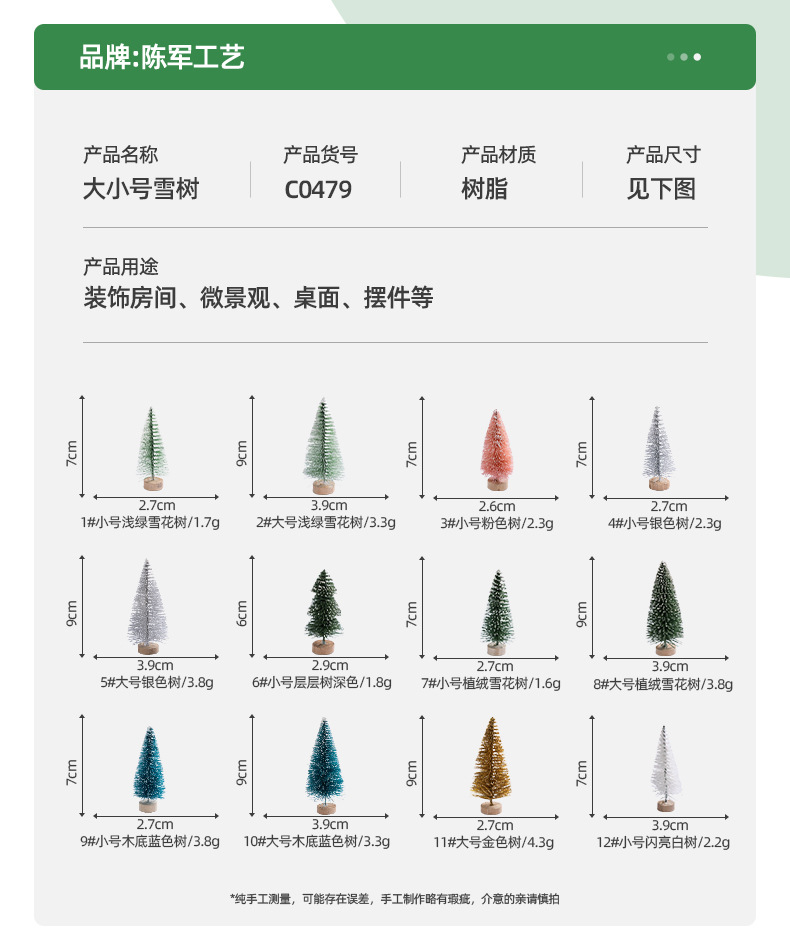 品牌:陈军工艺

产品名称
大小号雪树

产品货号
C0479

产品材质
树脂

产品尺寸
见下图

产品用途
装饰房间、微景观、桌面、摆件等

7cm
2.7cm
1#小号浅绿雪花树/1.7g

9cm
3.9cm
2#大号浅绿雪花树/3.3g

7cm
2.6cm
3#小号粉色树/2.3g

7cm
2.7cm
4#小号银色树/2.3g

9cm
3.9cm
5#大号银色树/3.8g

6cm
2.9cm
6#小号层层树深色/1.8g

7cm
2.7cm
7#小号植绒雪花树/1.6g

9cm
3.9cm
8#大号植绒雪花树/3.8g

7cm
2.7cm
9#小号木底蓝色树/3.8g

9cm
3.9cm
10#大号木底蓝色树/3.3g

9cm
2.7cm
11#大号金色树/4.3g

7cm
3.9cm
12#小号闪亮白树/2.2g

*纯手工测量，可能存在误差，手工制作略有瑕疵，介意的亲请慎拍